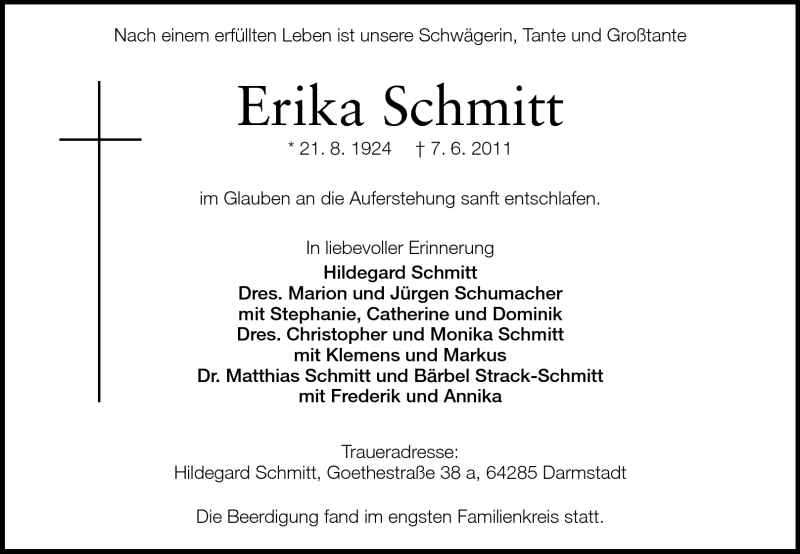 Nach einem erfüllten Leben ist unsere Schwägerin, Tante und Großtante

Erika Schmitt

* 21. 8. 1924 † 7. 6. 2011

im Glauben an die Auferstehung sanft entschlafen.

In liebevoller Erinnerung
Hildegard Schmitt
Dres. Marion und Jürgen Schumacher
mit Stephanie, Catherine und Dominik
Dres. Christopher und Monika Schmitt
mit Klemens und Markus
Dr. Matthias Schmitt und Bärbel Strack-Schmitt
mit Frederik und Annika

Traueradresse:
Hildegard Schmitt, Goethestraße 38 a, 64285 Darmstadt

Die Beerdigung fand im engsten Familienkreis statt.